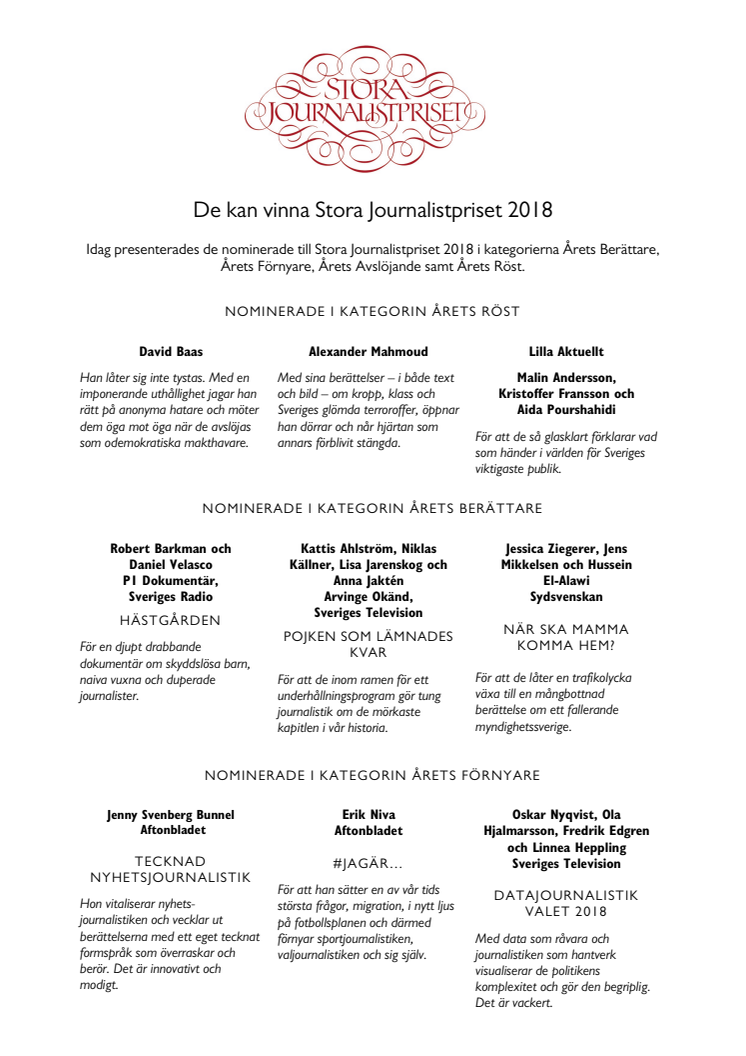 STORA JOURNALISTPRISET

De kan vinna Stora Journalistpriset 2018

Idag presenterades de nominerade till Stora Journalistpriset 2018 i kategorierna Årets Berättare, Årets Förnyare, Årets Avslöjande samt Årets Röst.

NOMINERADE I KATEGORIN ÅRETS RÖST

David Baas

Han låter sig inte tystas. Med en imponerande uthållighet jagar han rätt på anonyma hatare och möter dem öga mot öga när de avslöjas som odemokratiska makthavare.

Alexander Mahmoud

Med sina berättelser – i både text och bild – om kropp, klass och Sveriges glömda terroroffer, öppnar han dörrar och når hjärtan som annars förblivit stängda.

Lilla Aktuellt

Malin Andersson, Kristoffer Fransson och Aida Pourshahidi

För att de så glasklart förklarar vad som händer i världen för Sveriges viktigaste publik.

NOMINERADE I KATEGORIN ÅRETS BERÄTTARE

Robert Barkman och Daniel Velasco P1 Dokumentär, Sveriges Radio

HÄSTGÅRDEN

För en djupt drabbande dokumentär om skyddslösa barn, naiva vuxna och duperade journalister.

Kattis Ahlström, Niklas Källner, Lisa Jarenskog och Anna Jaktén Arvinge Okänd, Sveriges Television

POJKEN SOM LÄMNADES KVAR

För att de inom ramen för ett underhållningsprogram gör tung journalistik om de mörkaste kapitlen i vår historia.

Jessica Ziegerer, Jens Mikkelsen och Hussein El-Alawi Sydsvenskan

NÄR SKA MAMMA KOMMA HEM?

För att de låter en trafikolycka växa till en mångbottnad berättelse om ett fallerande myndighetssverige.

NOMINERADE I KATEGORIN ÅRETS FÖRNYARE

Jenny Svenberg Bunnel Aftonbladet

TECKNAD NYHETSJOURNALISTIK

Hon vitaliserar nyhetsjournalistiken och vecklar ut berättelserna med ett eget tecknat formspråk som överraskar och berör. Det är innovativt och modigt.

Erik Niva Aftonbladet

#JAGÄR...

För att han sätter en av vår tids största frågor, migration, i nytt ljus på fotbollsplanen och därmed förnyar sportjournalistiken, valjournalistiken och sig själv.

Oskar Nyqvist, Ola Hjalmarsson, Fredrik Edgren och Linnea Heppling Sveriges Television

DATAJOURNALISTIK VALET 2018

Med data som råvara och journalistiken som hantverk visualiserar de politikens komplexitet och gör den begriplig. Det är vackert.